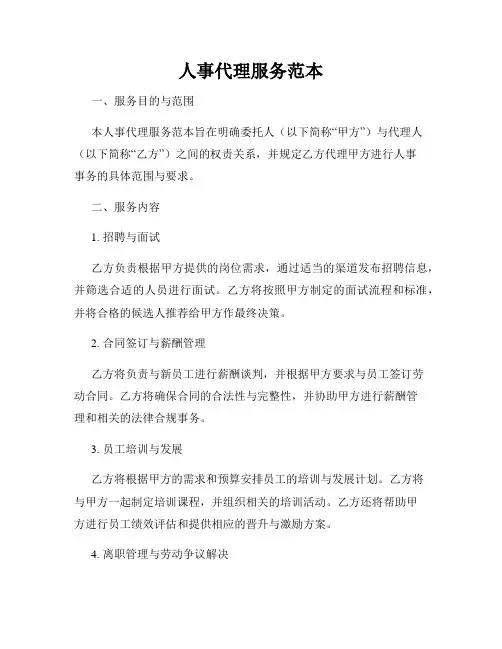 人事代理服务范本

一、服务目的与范围

本人事代理服务范本旨在明确委托人（以下简称“甲方”）与代理人（以下简称“乙方”）之间的权责关系，并规定乙方代理甲方进行人事事务的具体范围与要求。

二、服务内容

1. 招聘与面试

乙方负责根据甲方提供的岗位需求，通过适当的渠道发布招聘信息，并筛选合适的人员进行面试。乙方将按照甲方制定的面试流程和标准，并将合格的候选人推荐给甲方作最终决策。

2. 合同签订与薪酬管理

乙方将负责与新员工进行薪酬谈判，并根据甲方要求与员工签订劳动合同。乙方将确保合同的合法性与完整性，并协助甲方进行薪酬管理和相关的法律合规事务。

3. 员工培训与发展

乙方将根据甲方的需求和预算安排员工的培训与发展计划。乙方将与甲方一起制定培训课程，并组织相关的培训活动。乙方还将帮助甲方进行员工绩效评估和提供相应的晋升与激励方案。

4. 离职管理与劳动争议解决